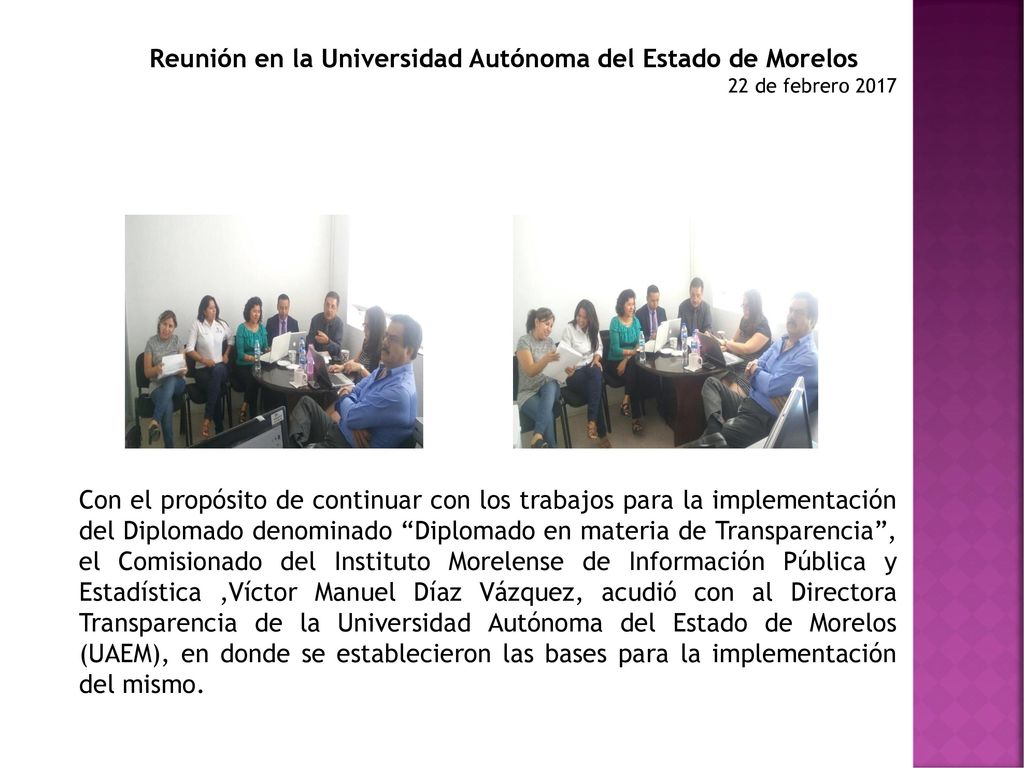 Reunión en la Universidad Autónoma del Estado de Morelos
22 de febrero 2017

Con el propósito de continuar con los trabajos para la implementación del Diplomado denominado “Diplomado en materia de Transparencia”, el Comisionado del Instituto Morelense de Información Pública y Estadística ,Víctor Manuel Díaz Vázquez, acudió con al Directora Transparencia de la Universidad Autónoma del Estado de Morelos (UAEM), en donde se establecieron las bases para la implementación del mismo.